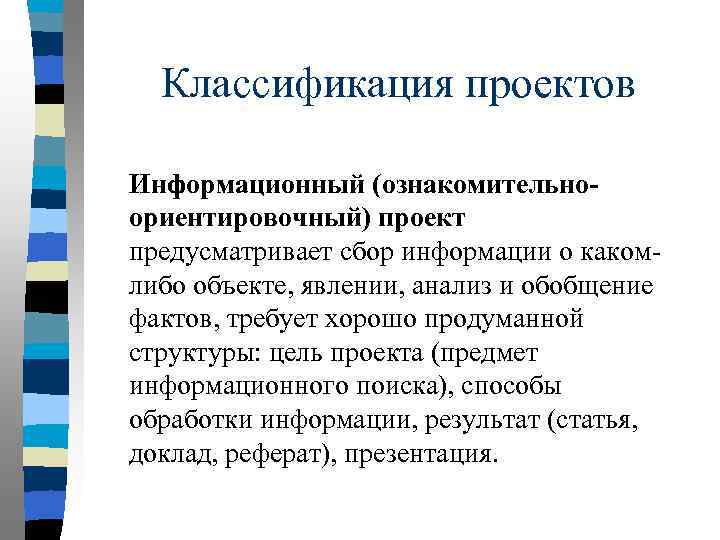 Классификация проектов

Информационный (ознакомительно-ориентировочный) проект предусматривает сбор информации о каком-либо объекте, явлении, анализ и обобщение фактов, требует хорошо продуманной структуры: цель проекта (предмет информационного поиска), способы обработки информации, результат (статья, доклад, реферат), презентация.